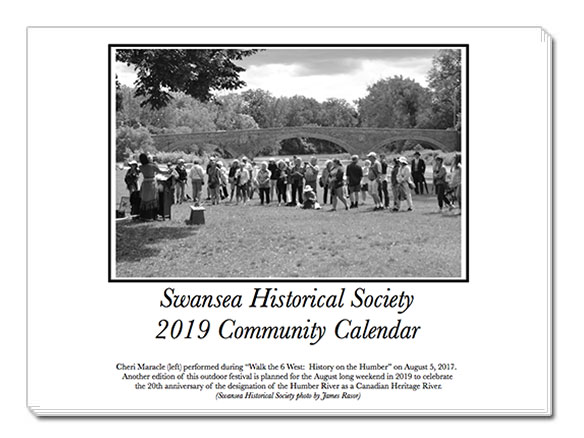 Swansea Historical Society
2019 Community Calendar

Cheri Maracle (left) performed during "Walk the 6 West: History on the Humber" on August 5, 2017. Another edition of this outdoor festival is planned for the August long weekend in 2019 to celebrate the 20th anniversary of the designation of the Humber River as a Canadian Heritage River.
(Swansea Historical Society photo by James Rasor)